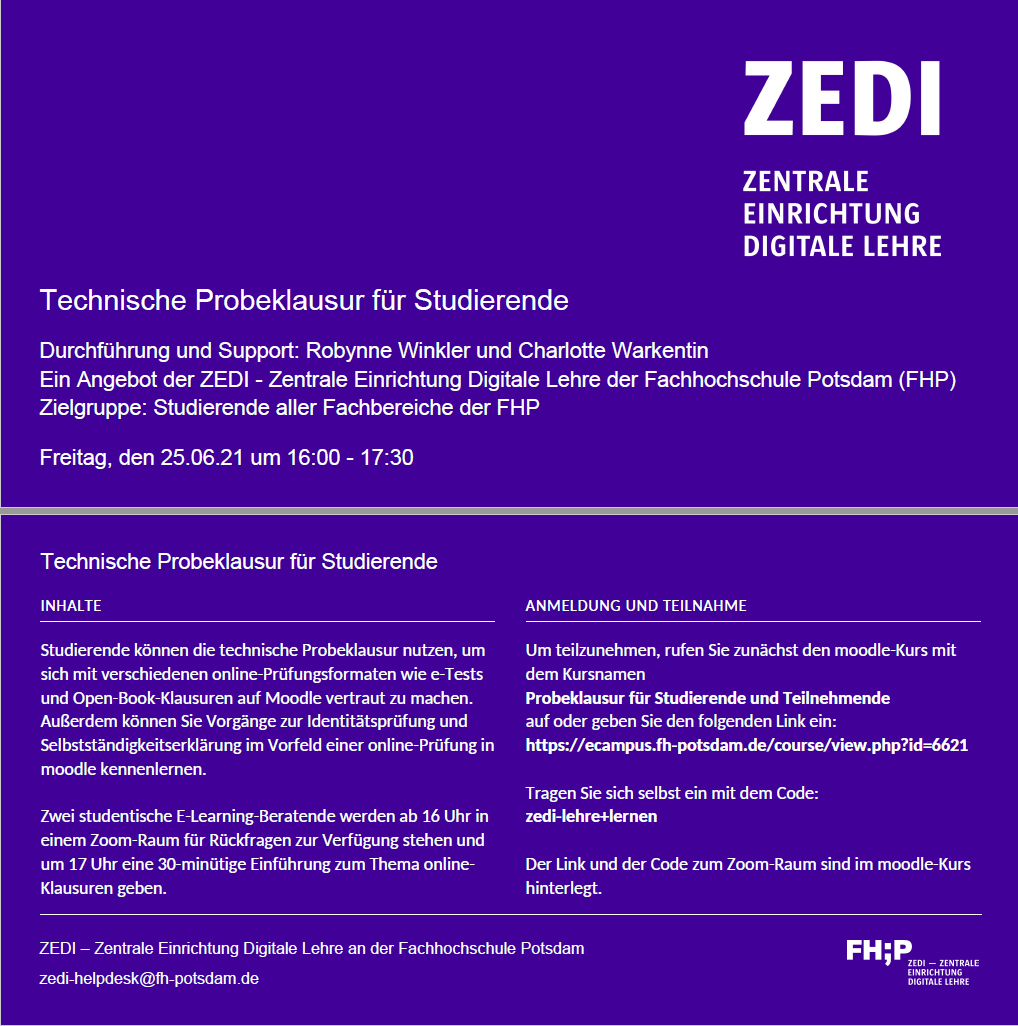 ZEDI
ZENTRALE
EINRICHTUNG
DIGITALE LEHRE

Technische Probeklausur für Studierende

Durchführung und Support: Robynne Winkler und Charlotte Warkentin
Ein Angebot der ZEDI - Zentrale Einrichtung Digitale Lehre der Fachhochschule Potsdam (FHP)
Zielgruppe: Studierende aller Fachbereiche der FHP

Freitag, den 25.06.21 um 16:00 - 17:30

Technische Probeklausur für Studierende

INHALTE

Studierende können die technische Probeklausur nutzen, um sich mit verschiedenen online-Prüfungsformaten wie e-Tests und Open-Book-Klausuren auf Moodle vertraut zu machen. Außerdem können Sie Vorgänge zur Identitätsprüfung und Selbstständigkeitserklärung im Vorfeld einer online-Prüfung in moodle kennenlernen.

Zwei studentische E-Learning-Beratende werden ab 16 Uhr in einem Zoom-Raum für Rückfragen zur Verfügung stehen und um 17 Uhr eine 30-minütige Einführung zum Thema online-Klausuren geben.

ANMELDUNG UND TEILNAHME

Um teilzunehmen, rufen Sie zunächst den moodle-Kurs mit dem Kursnamen
Probeklausur für Studierende und Teilnehmende
auf oder geben Sie den folgenden Link ein:
https://ecampus.fh-potsdam.de/course/view.php?id=6621

Tragen Sie sich selbst ein mit dem Code:
zedi-lehre+lernen

Der Link und der Code zum Zoom-Raum sind im moodle-Kurs hinterlegt.

ZEDI – Zentrale Einrichtung Digitale Lehre an der Fachhochschule Potsdam

zedi-helpdesk@fh-potsdam.de

FH;P ZEDI — ZENTRALE EINRICHTUNG DIGITALE LEHRE